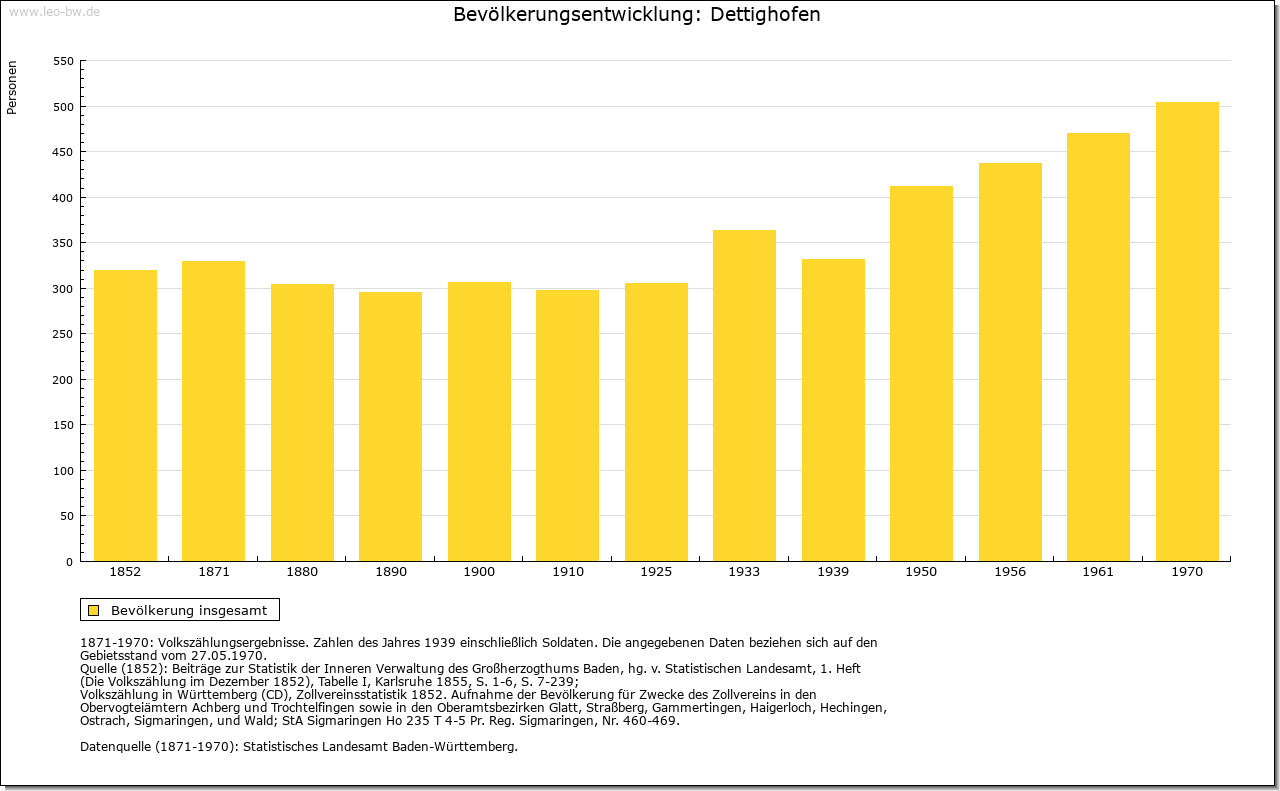 www.leo-bw.de

Bevölkerungsentwicklung: Dettighofen

Personen

550
500
450
400
350
300
250
200
150
100
50
0

1852 1871 1880 1890 1900 1910 1925 1933 1939 1950 1956 1961 1970

Bevölkerung insgesamt

1871-1970: Volkszählungsergebnisse. Zahlen des Jahres 1939 einschließlich Soldaten. Die angegebenen Daten beziehen sich auf den Gebietsstand vom 27.05.1970.
Quelle (1852): Beiträge zur Statistik der Inneren Verwaltung des Großherzogthums Baden, hg. v. Statistischen Landesamt, 1. Heft (Die Volkszählung im Dezember 1852), Tabelle I, Karlsruhe 1855, S. 1-6, S. 7-239;
Volkszählung in Württemberg (CD), Zollvereinsstatistik 1852. Aufnahme der Bevölkerung für Zwecke des Zollvereins in den Obervogteiämtern Achberg und Trochtelfingen sowie in den Oberamtsbezirken Glatt, Straßberg, Gammertingen, Haigerloch, Hechingen, Ostrach, Sigmaringen, und Wald; StA Sigmaringen Ho 235 T 4-5 Pr. Reg. Sigmaringen, Nr. 460-469.

Datenquelle (1871-1970): Statistisches Landesamt Baden-Württemberg.